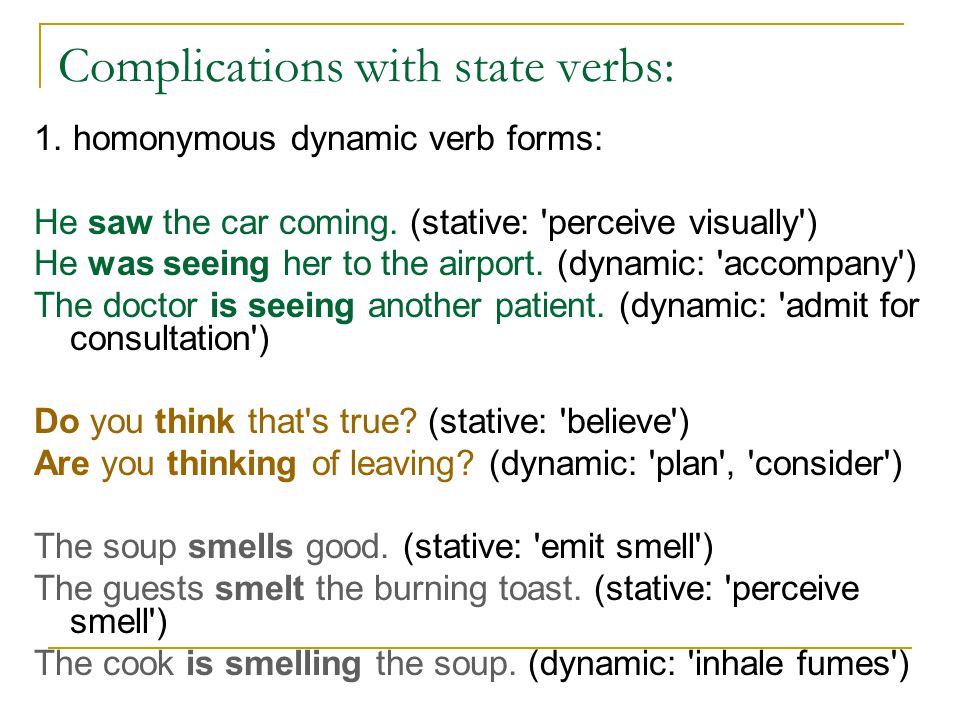 Complications with state verbs:

1. homonymous dynamic verb forms:

He saw the car coming. (stative: 'perceive visually')
He was seeing her to the airport. (dynamic: 'accompany')
The doctor is seeing another patient. (dynamic: 'admit for consultation')

Do you think that's true? (stative: 'believe')
Are you thinking of leaving? (dynamic: 'plan', 'consider')

The soup smells good. (stative: 'emit smell')
The guests smelt the burning toast. (stative: 'perceive smell')
The cook is smelling the soup. (dynamic: 'inhale fumes')